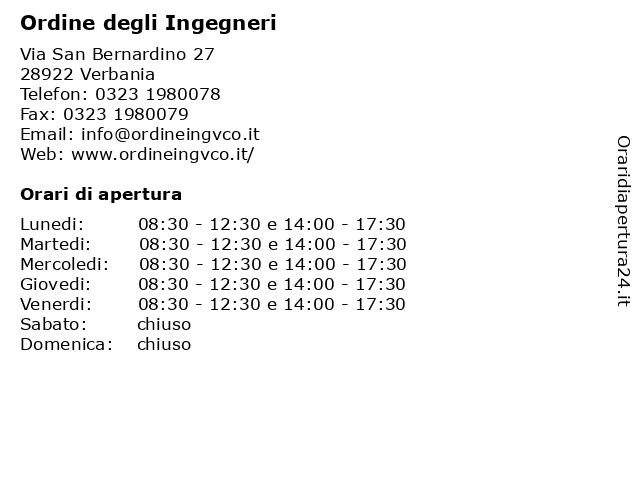 Ordine degli Ingegneri

Via San Bernardino 27
28922 Verbania
Telefon: 0323 1980078
Fax: 0323 1980079
Email: info@ordineingvco.it
Web: www.ordineingvco.it/

Orari di apertura

| | |
|---|---|
| Lunedi: | 08:30 - 12:30 e 14:00 - 17:30 |
| Martedi: | 08:30 - 12:30 e 14:00 - 17:30 |
| Mercoledi: | 08:30 - 12:30 e 14:00 - 17:30 |
| Giovedi: | 08:30 - 12:30 e 14:00 - 17:30 |
| Venerdi: | 08:30 - 12:30 e 14:00 - 17:30 |
| Sabato: | chiuso |
| Domenica: | chiuso |

Oraridiapertura24.it